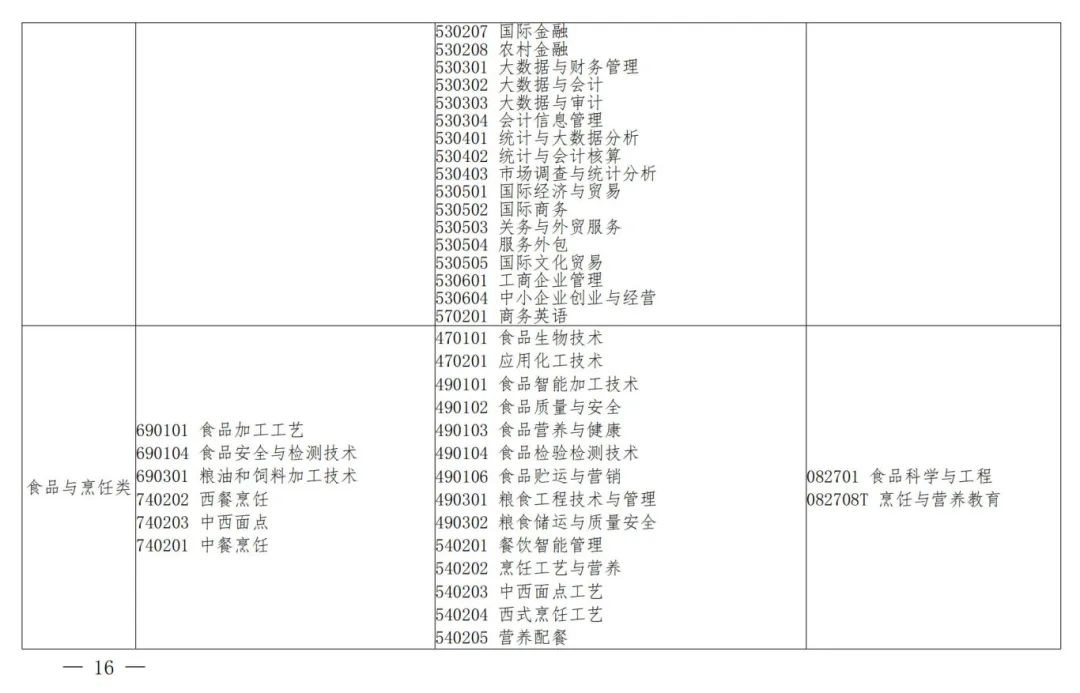 |  |  |  |  |
|---|---|---|---|
|  |  | 530207 国际金融<br>530208 农村金融<br>530301 大数据与财务管理<br>530302 大数据与会计<br>530303 大数据与审计<br>530304 会计信息管理<br>530401 统计与大数据分析<br>530402 统计与会计核算<br>530403 市场调查与统计分析<br>530501 国际经济与贸易<br>530502 国际商务<br>530503 关务与外贸服务<br>530504 服务外包<br>530505 国际文化贸易<br>530601 工商企业管理<br>530604 中小企业创业与经营<br>570201 商务英语 |  |
| 食品与烹饪类 | 690101 食品加工工艺<br>690104 食品安全与检测技术<br>690301 粮油和饲料加工技术<br>740202 西餐烹饪<br>740203 中西面点<br>740201 中餐烹饪 | 470101 食品生物技术<br>470201 应用化工技术<br>490101 食品智能加工技术<br>490102 食品质量与安全<br>490103 食品营养与健康<br>490104 食品检验检测技术<br>490106 食品贮运与营销<br>490301 粮食工程技术与管理<br>490302 粮食储运与质量安全<br>540201 餐饮智能管理<br>540202 烹饪工艺与营养<br>540203 中西面点工艺<br>540204 西式烹饪工艺<br>540205 营养配餐 | 082701 食品科学与工程<br>082708T 烹饪与营养教育 |

— 16 —